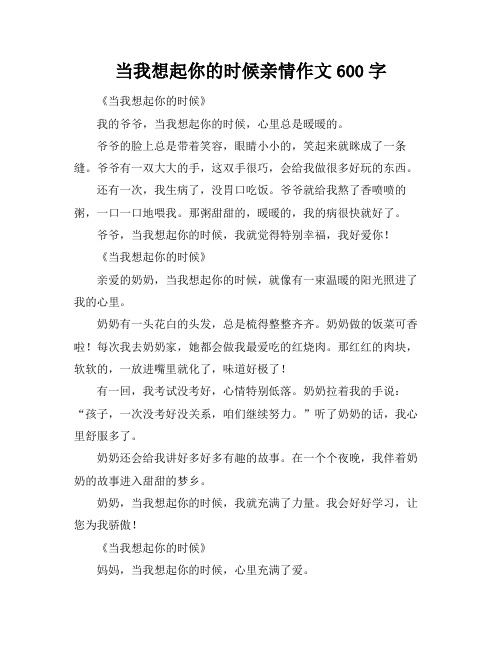 当我想起你的时候亲情作文 600 字

《当我想起你的时候》

我的爷爷，当我想起你的时候，心里总是暖暖的。

爷爷的脸上总是带着笑容，眼睛小小的，笑起来就眯成了一条缝。爷爷有一双大大的手，这双手很巧，会给我做很多好玩的东西。

还有一次，我生病了，没胃口吃饭。爷爷就给我熬了香喷喷的粥，一口一口地喂我。那粥甜甜的，暖暖的，我的病很快就好了。

爷爷，当我想起你的时候，我就觉得特别幸福，我好爱你！

《当我想起你的时候》

亲爱的奶奶，当我想起你的时候，就像有一束温暖的阳光照进了我的心里。

奶奶有一头花白的头发，总是梳得整整齐齐。奶奶做的饭菜可香啦！每次我去奶奶家，她都会做我最爱吃的红烧肉。那红红的肉块，软软的，一放进嘴里就化了，味道好极了！

有一回，我考试没考好，心情特别低落。奶奶拉着我的手说：“孩子，一次没考好没关系，咱们继续努力。”听了奶奶的话，我心里舒服多了。

奶奶还会给我讲好多好多有趣的故事。在一个个夜晚，我伴着奶奶的故事进入甜甜的梦乡。

奶奶，当我想起你的时候，我就充满了力量。我会好好学习，让您为我骄傲！

《当我想起你的时候》

妈妈，当我想起你的时候，心里充满了爱。